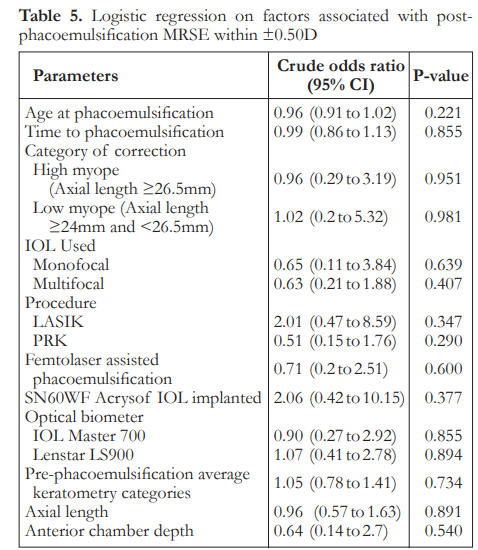 **Table 5.** Logistic regression on factors associated with post-phacoemulsification MRSE within ±0.50D

| Parameters | Crude odds ratio (95% CI) | P-value |
|---|---|---|
| Age at phacoemulsification | 0.96 (0.91 to 1.02) | 0.221 |
| Time to phacoemulsification | 0.99 (0.86 to 1.13) | 0.855 |
| Category of correction | | |
| High myope (Axial length ≥26.5mm) | 0.96 (0.29 to 3.19) | 0.951 |
| Low myope (Axial length ≥24mm and <26.5mm) | 1.02 (0.2 to 5.32) | 0.981 |
| IOL Used | | |
| Monofocal | 0.65 (0.11 to 3.84) | 0.639 |
| Multifocal | 0.63 (0.21 to 1.88) | 0.407 |
| Procedure | | |
| LASIK | 2.01 (0.47 to 8.59) | 0.347 |
| PRK | 0.51 (0.15 to 1.76) | 0.290 |
| Femtolaser assisted phacoemulsification | 0.71 (0.2 to 2.51) | 0.600 |
| SN60WF Acrysof IOL implanted | 2.06 (0.42 to 10.15) | 0.377 |
| Optical biometer | | |
| IOL Master 700 | 0.90 (0.27 to 2.92) | 0.855 |
| Lenstar LS900 | 1.07 (0.41 to 2.78) | 0.894 |
| Pre-phacoemulsification average keratometry categories | 1.05 (0.78 to 1.41) | 0.734 |
| Axial length | 0.96 (0.57 to 1.63) | 0.891 |
| Anterior chamber depth | 0.64 (0.14 to 2.7) | 0.540 |